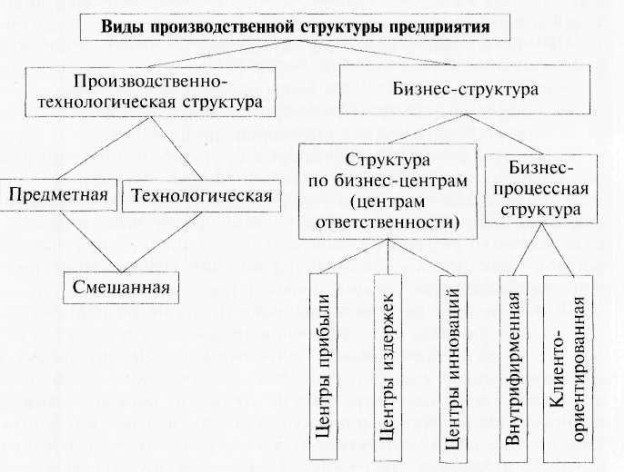 Виды производственной структуры предприятия

Производственно-технологическая структура

Бизнес-структура

Предметная

Технологическая

Смешанная

Структура по бизнес-центрам (центрам ответственности)

Бизнес-процессная структура

Центры прибыли

Центры издержек

Центры инноваций

Внутрифирменная

Клиенто-ориентированная